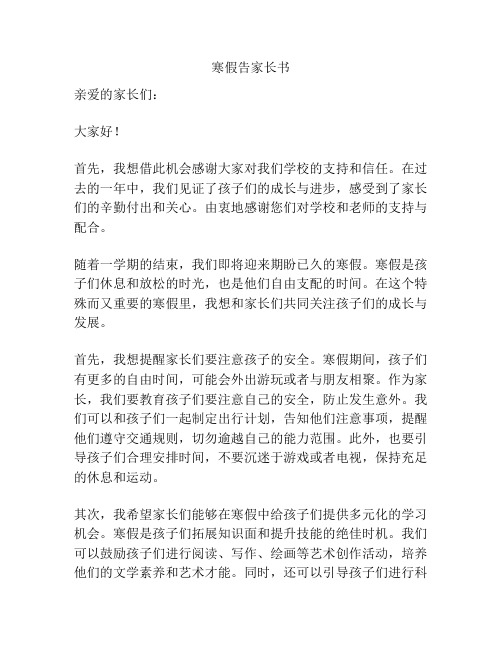 寒假告家长书

亲爱的家长们：

大家好！

首先，我想借此机会感谢大家对我们学校的支持和信任。在过去的一年中，我们见证了孩子们的成长与进步，感受到了家长们的辛勤付出和关心。由衷地感谢您们对学校和老师的支持与配合。

随着一学期的结束，我们即将迎来期盼已久的寒假。寒假是孩子们休息和放松的时光，也是他们自由支配的时间。在这个特殊而又重要的寒假里，我想和家长们共同关注孩子们的成长与发展。

首先，我想提醒家长们要注意孩子的安全。寒假期间，孩子们有更多的自由时间，可能会外出游玩或者与朋友相聚。作为家长，我们要教育孩子们要注意自己的安全，防止发生意外。我们可以和孩子们一起制定出行计划，告知他们注意事项，提醒他们遵守交通规则，切勿逾越自己的能力范围。此外，也要引导孩子们合理安排时间，不要沉迷于游戏或者电视，保持充足的休息和运动。

其次，我希望家长们能够在寒假中给孩子们提供多元化的学习机会。寒假是孩子们拓展知识面和提升技能的绝佳时机。我们可以鼓励孩子们进行阅读、写作、绘画等艺术创作活动，培养他们的文学素养和艺术才能。同时，还可以引导孩子们进行科